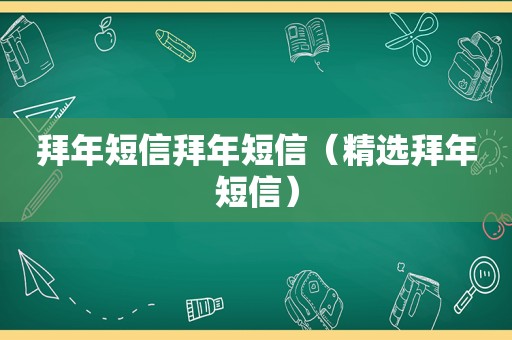 拜年短信拜年短信（精选拜年短信）